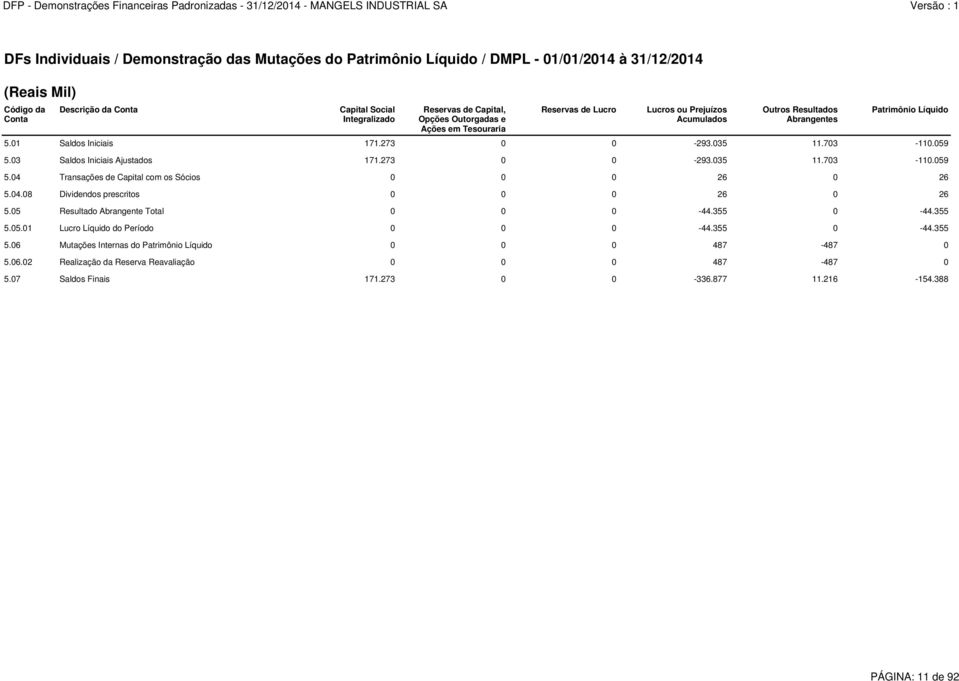 DFP - Demonstrações Financeiras Padronizadas - 31/12/2014 - MANGELS INDUSTRIAL SA
Versão : 1

DFs Individuais / Demonstração das Mutações do Patrimônio Líquido / DMPL - 01/01/2014 à 31/12/2014

(Reais Mil)

| Código da Conta | Descrição da Conta | Capital Social Integralizado | Reservas de Capital, Opções Outorgadas e Ações em Tesouraria | Reservas de Lucro | Lucros ou Prejuízos Acumulados | Outros Resultados Abrangentes | Patrimônio Líquido |
|---|---|---|---|---|---|---|---|
| 5.01 | Saldos Iniciais | 171.273 | 0 | 0 | -293.035 | 11.703 | -110.059 |
| 5.03 | Saldos Iniciais Ajustados | 171.273 | 0 | 0 | -293.035 | 11.703 | -110.059 |
| 5.04 | Transações de Capital com os Sócios | 0 | 0 | 0 | 26 | 0 | 26 |
| 5.04.08 | Dividendos prescritos | 0 | 0 | 0 | 26 | 0 | 26 |
| 5.05 | Resultado Abrangente Total | 0 | 0 | 0 | -44.355 | 0 | -44.355 |
| 5.05.01 | Lucro Líquido do Período | 0 | 0 | 0 | -44.355 | 0 | -44.355 |
| 5.06 | Mutações Internas do Patrimônio Líquido | 0 | 0 | 0 | 487 | -487 | 0 |
| 5.06.02 | Realização da Reserva Reavaliação | 0 | 0 | 0 | 487 | -487 | 0 |
| 5.07 | Saldos Finais | 171.273 | 0 | 0 | -336.877 | 11.216 | -154.388 |

PÁGINA: 11 de 92